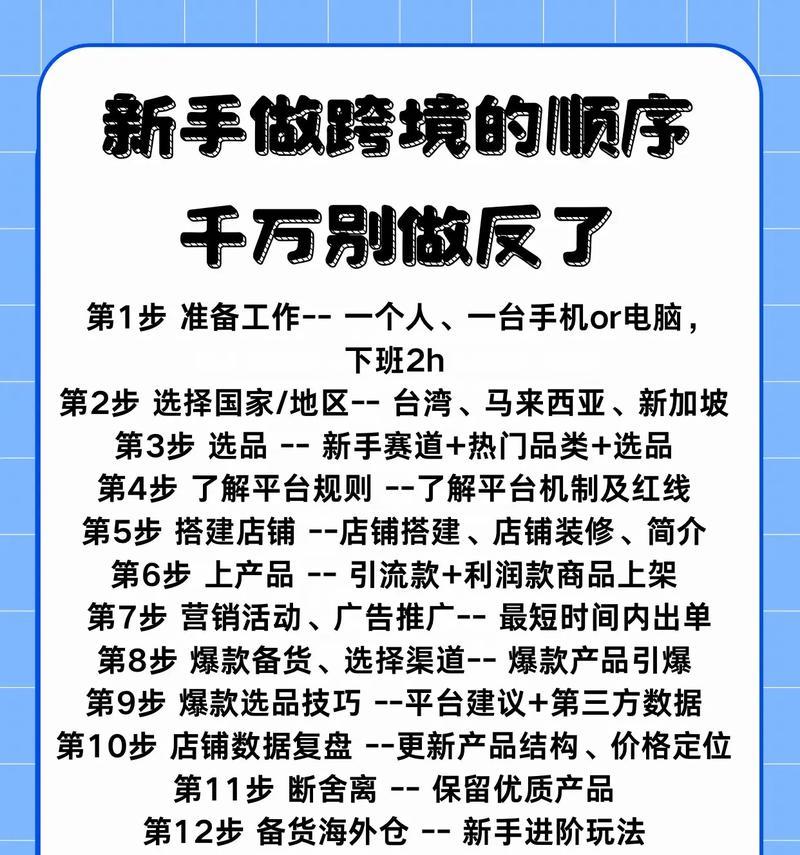 新手做跨境的顺序

千万别做反了

第1步 准备工作-- 一个人、一台手机or电脑，下班2h

第2步 选择国家/地区-- 台湾、马来西亚、新加坡

第3步 选品 -- 新手赛道+热门品类+选品

第4步 了解平台规则 --了解平台机制及红线

第5步 搭建店铺 --店铺搭建、店铺装修、简介

第6步 上产品 -- 引流款+利润款商品上架

第7步 营销活动、广告推广-- 最短时间内出单

第8步 爆款备货、选择渠道-- 爆款产品引爆

第9步 爆款选品技巧 --平台建议+第三方数据

第10步 店铺数据复盘 --更新产品结构、价格定位

第11步 断舍离 -- 保留优质产品

第12步 备货海外仓 -- 新手进阶玩法